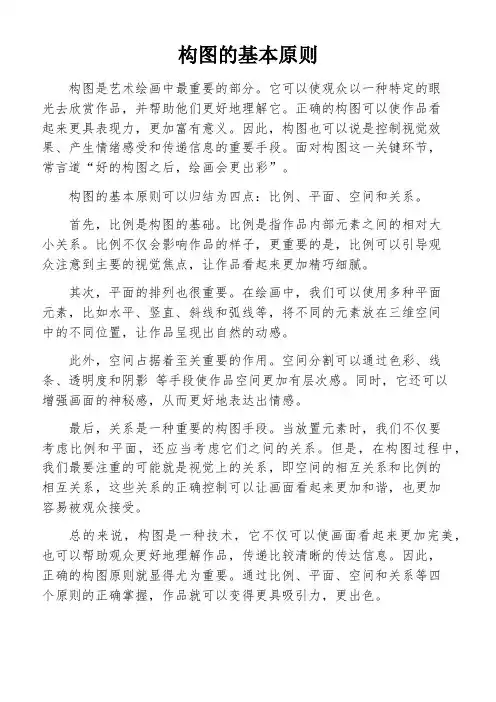 构图的基本原则

构图是艺术绘画中最重要的部分。它可以使观众以一种特定的眼光去欣赏作品，并帮助他们更好地理解它。正确的构图可以使作品看起来更具表现力，更加富有意义。因此，构图也可以说是控制视觉效果、产生情绪感受和传递信息的重要手段。面对构图这一关键环节，常言道“好的构图之后，绘画会更出彩”。

构图的基本原则可以归结为四点：比例、平面、空间和关系。

首先，比例是构图的基础。比例是指作品内部元素之间的相对大小关系。比例不仅会影响作品的样子，更重要的是，比例可以引导观众注意到主要的视觉焦点，让作品看起来更加精巧细腻。

其次，平面的排列也很重要。在绘画中，我们可以使用多种平面元素，比如水平、竖直、斜线和弧线等，将不同的元素放在三维空间中的不同位置，让作品呈现出自然的动感。

此外，空间占据着至关重要的作用。空间分割可以通过色彩、线条、透明度和阴影 等手段使作品空间更加有层次感。同时，它还可以增强画面的神秘感，从而更好地表达出情感。

最后，关系是一种重要的构图手段。当放置元素时，我们不仅要考虑比例和平面，还应当考虑它们之间的关系。但是，在构图过程中，我们最要注重的可能就是视觉上的关系，即空间的相互关系和比例的相互关系，这些关系的正确控制可以让画面看起来更加和谐，也更加容易被观众接受。

总的来说，构图是一种技术，它不仅可以使画面看起来更加完美，也可以帮助观众更好地理解作品，传递比较清晰的传达信息。因此，正确的构图原则就显得尤为重要。通过比例、平面、空间和关系等四个原则的正确掌握，作品就可以变得更具吸引力，更出色。